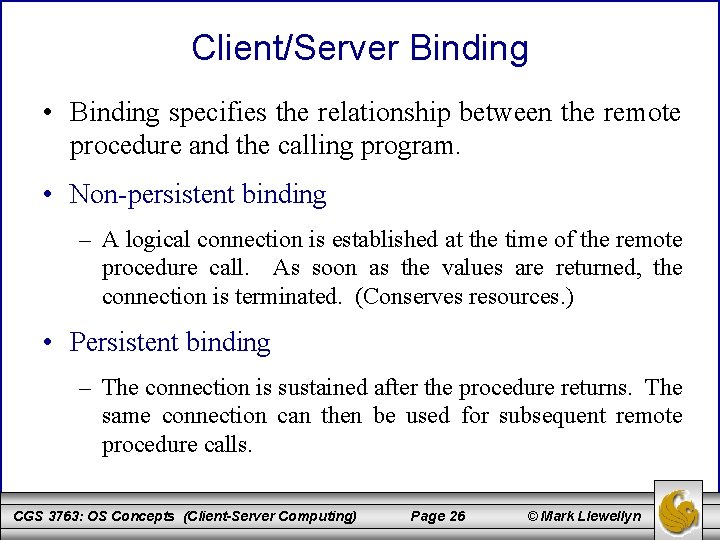 Client/Server Binding

• Binding specifies the relationship between the remote procedure and the calling program.

• Non-persistent binding

– A logical connection is established at the time of the remote procedure call. As soon as the values are returned, the connection is terminated. (Conserves resources.)

• Persistent binding

– The connection is sustained after the procedure returns. The same connection can then be used for subsequent remote procedure calls.

CGS 3763: OS Concepts (Client-Server Computing) Page 26 © Mark Llewellyn